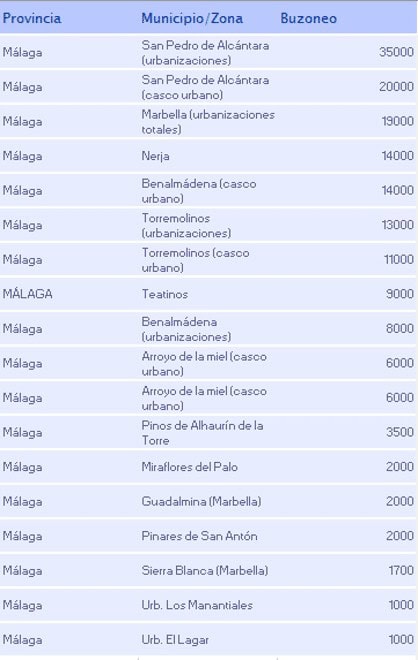 | Provincia | Municipio/Zona | Buzoneo |
|---|---|---|
| Málaga | San Pedro de Alcántara (urbanizaciones) | 35000 |
| Málaga | San Pedro de Alcántara (casco urbano) | 20000 |
| Málaga | Marbella (urbanizaciones totales) | 19000 |
| Málaga | Nerja | 14000 |
| Málaga | Benalmádena (casco urbano) | 14000 |
| Málaga | Torremolinos (urbanizaciones) | 13000 |
| Málaga | Torremolinos (casco urbano) | 11000 |
| MÁLAGA | Teatinos | 9000 |
| Málaga | Benalmádena (urbanizaciones) | 8000 |
| Málaga | Arroyo de la miel (casco urbano) | 6000 |
| Málaga | Arroyo de la miel (casco urbano) | 6000 |
| Málaga | Pinos de Alhaurín de la Torre | 3500 |
| Málaga | Miraflores del Palo | 2000 |
| Málaga | Guadalmina (Marbella) | 2000 |
| Málaga | Pinares de San Antón | 2000 |
| Málaga | Sierra Blanca (Marbella) | 1700 |
| Málaga | Urb. Los Manantiales | 1000 |
| Málaga | Urb. El Lagar | 1000 |